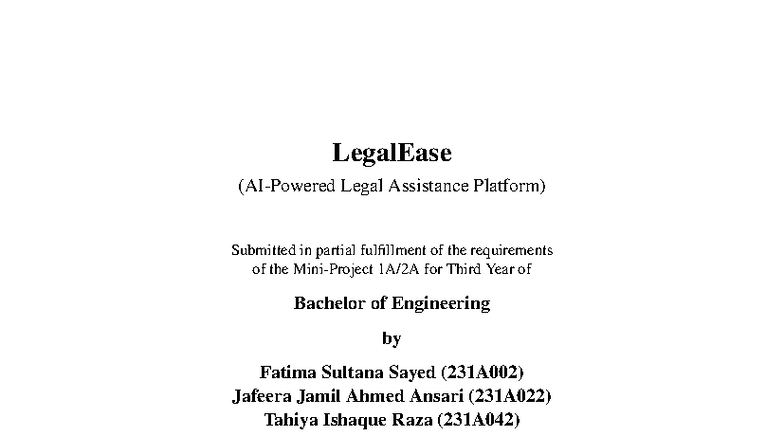 LegalEase

(AI-Powered Legal Assistance Platform)

Submitted in partial fulfillment of the requirements of the Mini-Project 1A/2A for Third Year of

Bachelor of Engineering

by

Fatima Sultana Sayed (231A002)
Jafeera Jamil Ahmed Ansari (231A022)
Tahiya Ishaque Raza (231A042)